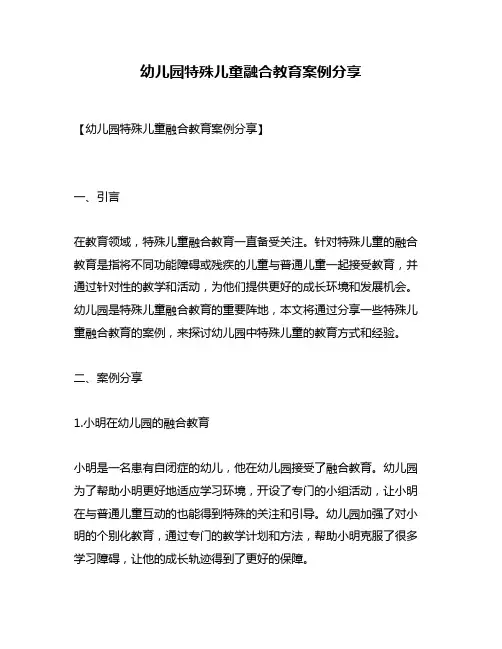 幼儿园特殊儿童融合教育案例分享

【幼儿园特殊儿童融合教育案例分享】

一、引言

在教育领域，特殊儿童融合教育一直备受关注。针对特殊儿童的融合教育是指将不同功能障碍或残疾的儿童与普通儿童一起接受教育，并通过针对性的教学和活动，为他们提供更好的成长环境和发展机会。幼儿园是特殊儿童融合教育的重要阵地，本文将通过分享一些特殊儿童融合教育的案例，来探讨幼儿园中特殊儿童的教育方式和经验。

二、案例分享

1.小明在幼儿园的融合教育

小明是一名患有自闭症的幼儿，他在幼儿园接受了融合教育。幼儿园为了帮助小明更好地适应学习环境，开设了专门的小组活动，让小明在与普通儿童互动的也能得到特殊的关注和引导。幼儿园加强了对小明的个别化教育，通过专门的教学计划和方法，帮助小明克服了很多学习障碍，让他的成长轨迹得到了更好的保障。